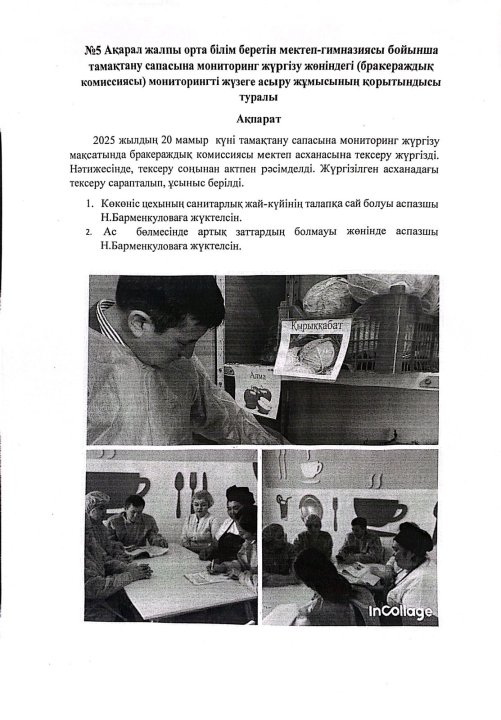 №5 Ақарал жалпы орта білім беретін мектеп-гимназиясы бойынша тамақтану сапасына мониторинг жүргізу жөніндегі (бракераждық комиссиясы) мониторингті жүзеге асыру жұмысының қорытындысы туралы

Ақпарат

2025 жылдың 20 мамыр күні тамақтану сапасына мониторинг жүргізу мақсатында бракераждық комиссиясы мектеп асханасына тексеру жүргізді. Нәтижесінде, тексеру соңынан актпен рәсімделді. Жүргізілген асханадағы тексеру сарапталып, ұсыныс берілді.

1. Көкөніс цехының санитарлық жай-күйінің талапқа сай болуы аспазшы Н.Барменкуловаға жүктелсін.
2. Ас бөлмесінде артық заттардың болмауы жөнінде аспазшы Н.Барменкуловаға жүктелсін.

Қырыққабат

Алма

InCollage